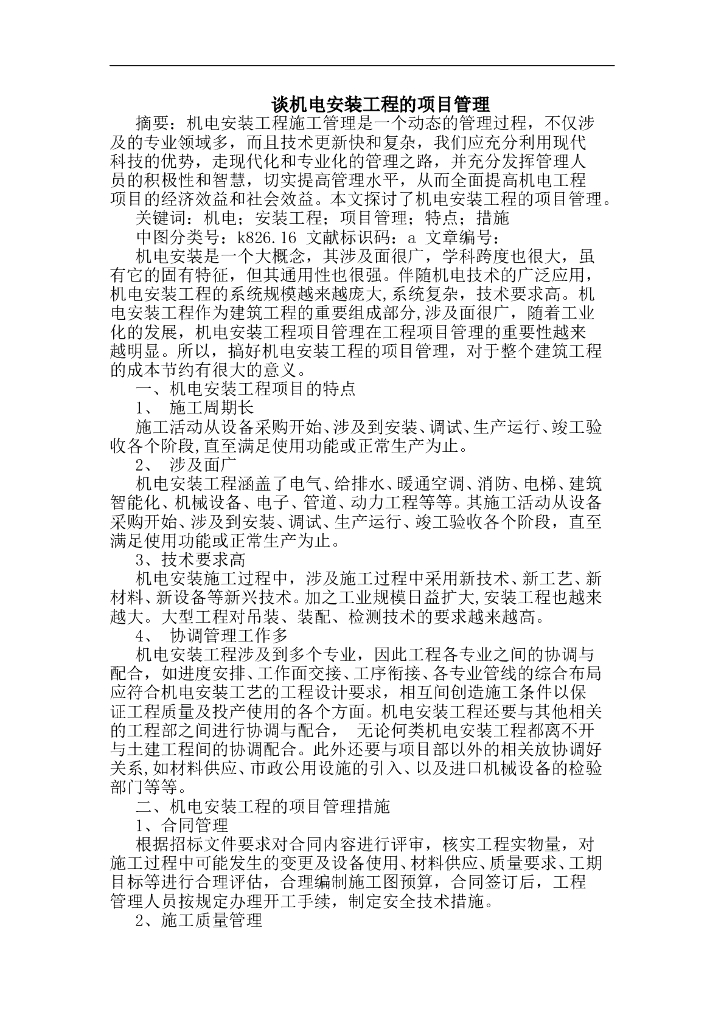 谈机电安装工程的项目管理

摘要：机电安装工程施工管理是一个动态的管理过程，不仅涉及的专业领域多，而且技术更新快和复杂，我们应充分利用现代科技的优势，走现代化和专业化的管理之路，并充分发挥管理人员的积极性和智慧，切实提高管理水平，从而全面提高机电工程项目的经济效益和社会效益。本文探讨了机电安装工程的项目管理。

关键词：机电；安装工程；项目管理；特点；措施

中图分类号：k826.16 文献标识码：a 文章编号：

机电安装是一个大概念，其涉及面很广，学科跨度也很大，虽有它的固有特征，但其通用性也很强。伴随机电技术的广泛应用，机电安装工程的系统规模越来越庞大，系统复杂，技术要求高。机电安装工程作为建筑工程的重要组成部分，涉及面很广，随着工业化的发展，机电安装工程项目管理在工程项目管理的重要性越来越明显。所以，搞好机电安装工程的项目管理，对于整个建筑工程的成本节约有很大的意义。

一、机电安装工程项目的特点

1、 施工周期长

施工活动从设备采购开始、涉及到安装、调试、生产运行、竣工验收各个阶段，直至满足使用功能或正常生产为止。

2、 涉及面广

机电安装工程涵盖了电气、给排水、暖通空调、消防、电梯、建筑智能化、机械设备、电子、管道、动力工程等等。其施工活动从设备采购开始、涉及到安装、调试、生产运行、竣工验收各个阶段，直至满足使用功能或正常生产为止。

3、技术要求高

机电安装施工过程中，涉及施工过程中采用新技术、新工艺、新材料、新设备等新兴技术。加之工业规模日益扩大，安装工程也越来越大。大型工程对吊装、装配、检测技术的要求越来越高。

4、 协调管理工作多

机电安装工程涉及到多个专业，因此工程各专业之间的协调与配合，如进度安排、工作面交接、工序衔接、各专业管线的综合布局应符合机电安装工艺的工程设计要求，相互间创造施工条件以保证工程质量及投产使用的各个方面。机电安装工程还要与其他相关的工程部之间进行协调与配合， 无论何类机电安装工程都离不开与土建工程间的协调配合。此外还要与项目部以外的相关放协调好关系，如材料供应、市政公用设施的引入、以及进口机械设备的检验部门等等。

二、机电安装工程的项目管理措施

1、合同管理

根据招标文件要求对合同内容进行评审，核实工程实物量，对施工过程中可能发生的变更及设备使用、材料供应、质量要求、工期目标等进行合理评估，合理编制施工图预算，合同签订后，工程管理人员按规定办理开工手续，制定安全技术措施。

2、施工质量管理